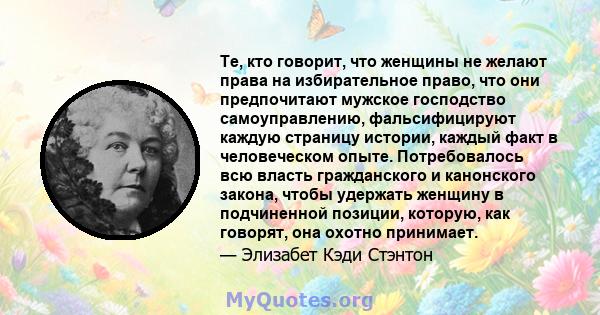 Те, кто говорит, что женщины не желают права на избирательное право, что они предпочитают мужское господство самоуправлению, фальсифицируют каждую страницу истории, каждый факт в человеческом опыте. Потребовалось всю власть гражданского и канонского закона, чтобы удержать женщину в подчиненной позиции, которую, как говорят, она охотно принимает.
— Элизабет Кэди Стэнтон

MyQuotes.org